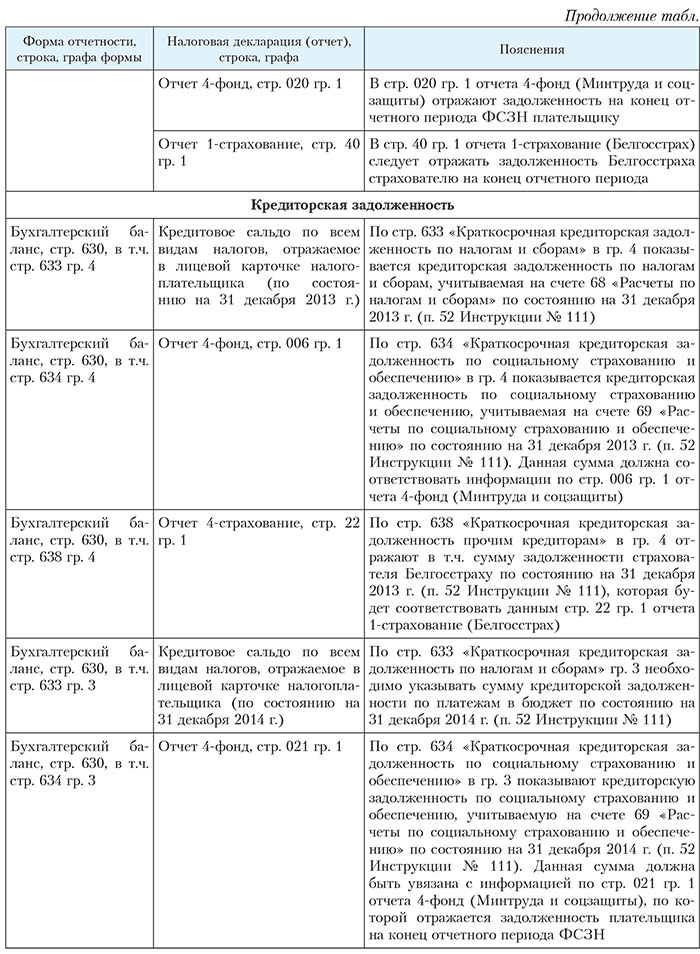 Продолжение табл.

| Форма отчетности, строка, графа формы | Налоговая декларация (отчет), строка, графа | Пояснения |
|---|---|---|
| | Отчет 4-фонд, стр. 020 гр. 1 | В стр. 020 гр. 1 отчета 4-фонд (Минтруда и соцзащиты) отражают задолженность на конец отчетного периода ФСЗН плательщику |
| | Отчет 1-страхование, стр. 40 гр. 1 | В стр. 40 гр. 1 отчета 1-страхование (Белгосстрах) следует отражать задолженность Белгосстраха страхователю на конец отчетного периода |
| **Кредиторская задолженность** | | |
| Бухгалтерский баланс, стр. 630, в т.ч. стр. 633 гр. 4 | Кредитовое сальдо по всем видам налогов, отражаемое в лицевой карточке налогоплательщика (по состоянию на 31 декабря 2013 г.) | По стр. 633 «Краткосрочная кредиторская задолженность по налогам и сборам» в гр. 4 показывается кредиторская задолженность по налогам и сборам, учитываемая на счете 68 «Расчеты по налогам и сборам» по состоянию на 31 декабря 2013 г. (п. 52 Инструкции № 111) |
| Бухгалтерский баланс, стр. 630, в т.ч. стр. 634 гр. 4 | Отчет 4-фонд, стр. 006 гр. 1 | По стр. 634 «Краткосрочная кредиторская задолженность по социальному страхованию и обеспечению» в гр. 4 показывается кредиторская задолженность по социальному страхованию и обеспечению, учитываемая на счете 69 «Расчеты по социальному страхованию и обеспечению» по состоянию на 31 декабря 2013 г. (п. 52 Инструкции № 111). Данная сумма должна соответствовать информации по стр. 006 гр. 1 отчета 4-фонд (Минтруда и соцзащиты) |
| Бухгалтерский баланс, стр. 630, в т.ч. стр. 638 гр. 4 | Отчет 4-страхование, стр. 22 гр. 1 | По стр. 638 «Краткосрочная кредиторская задолженность прочим кредиторам» в гр. 4 отражают в т.ч. сумму задолженности страхователя Белгосстраху по состоянию на 31 декабря 2013 г. (п. 52 Инструкции № 111), которая будет соответствовать данным стр. 22 гр. 1 отчета 1-страхование (Белгосстрах) |
| Бухгалтерский баланс, стр. 630, в т.ч. стр. 633 гр. 3 | Кредитовое сальдо по всем видам налогов, отражаемое в лицевой карточке налогоплательщика (по состоянию на 31 декабря 2014 г.) | По стр. 633 «Краткосрочная кредиторская задолженность по налогам и сборам» гр. 3 необходимо указывать сумму кредиторской задолженности по платежам в бюджет по состоянию на 31 декабря 2014 г. (п. 52 Инструкции № 111) |
| Бухгалтерский баланс, стр. 630, в т.ч. стр. 634 гр. 3 | Отчет 4-фонд, стр. 021 гр. 1 | По стр. 634 «Краткосрочная кредиторская задолженность по социальному страхованию и обеспечению» в гр. 3 показывают кредиторскую задолженность по социальному страхованию и обеспечению, учитываемую на счете 69 «Расчеты по социальному страхованию и обеспечению» по состоянию на 31 декабря 2014 г. (п. 52 Инструкции № 111). Данная сумма должна быть увязана с информацией по стр. 021 гр. 1 отчета 4-фонд (Минтруда и соцзащиты), по которой отражается задолженность плательщика на конец отчетного периода ФСЗН |